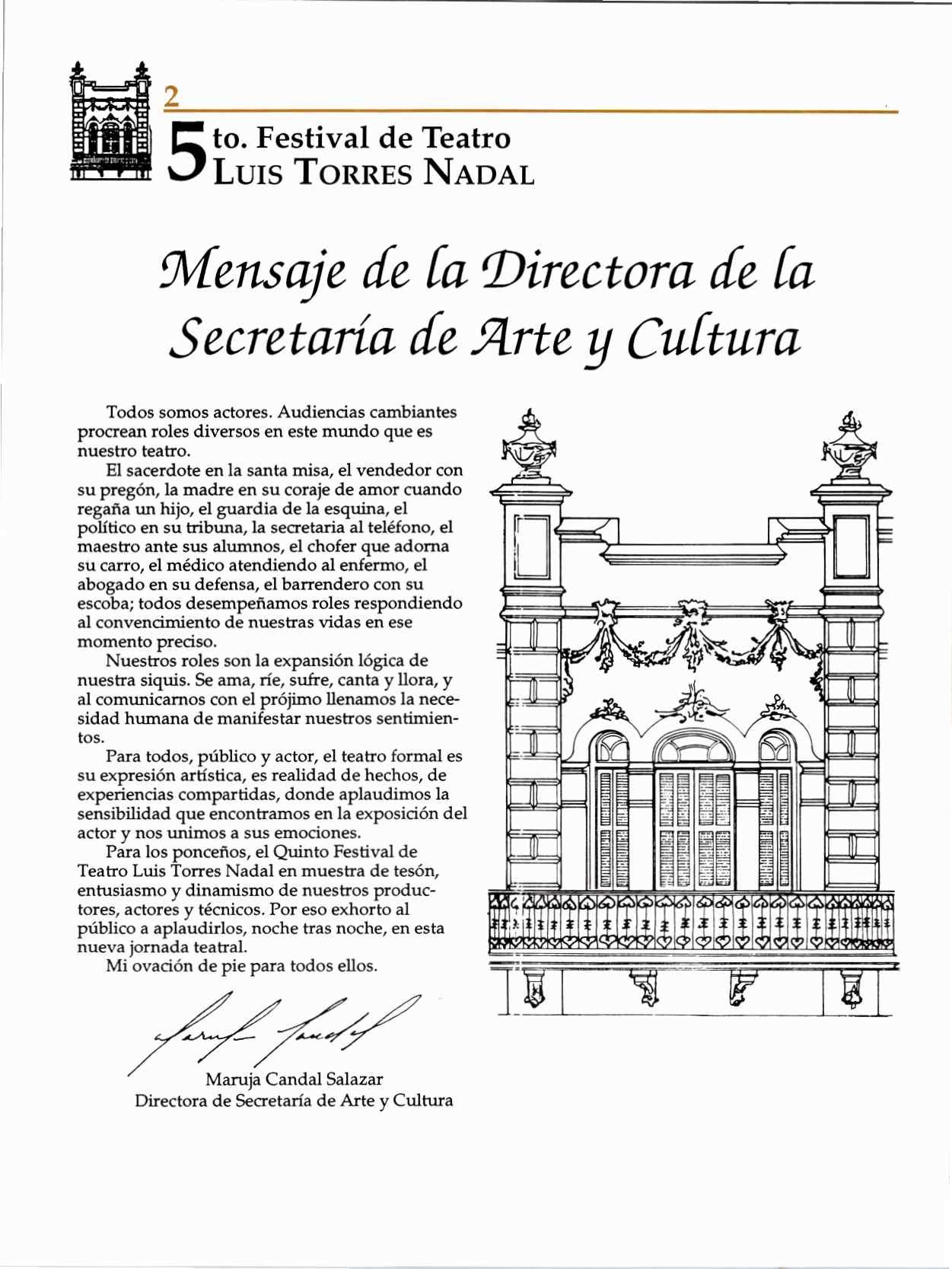 2

5to. Festival de Teatro
LUIS TORRES NADAL

Mensaje de la Directora de la Secretaría de Arte y Cultura

Todos somos actores. Audiencias cambiantes procrean roles diversos en este mundo que es nuestro teatro.

El sacerdote en la santa misa, el vendedor con su pregón, la madre en su coraje de amor cuando regaña un hijo, el guardia de la esquina, el político en su tribuna, la secretaria al teléfono, el maestro ante sus alumnos, el chofer que adorna su carro, el médico atendiendo al enfermo, el abogado en su defensa, el barrendero con su escoba; todos desempeñamos roles respondiendo al convencimiento de nuestras vidas en ese momento preciso.

Nuestros roles son la expansión lógica de nuestra siquis. Se ama, ríe, sufre, canta y llora, y al comunicarnos con el prójimo llenamos la necesidad humana de manifestar nuestros sentimientos.

Para todos, público y actor, el teatro formal es su expresión artística, es realidad de hechos, de experiencias compartidas, donde aplaudimos la sensibilidad que encontramos en la exposición del actor y nos unimos a sus emociones.

Para los ponceños, el Quinto Festival de Teatro Luis Torres Nadal en muestra de tesón, entusiasmo y dinamismo de nuestros productores, actores y técnicos. Por eso exhorto al público a aplaudirlos, noche tras noche, en esta nueva jornada teatral.

Mi ovación de pie para todos ellos.

Maruja Candal

Maruja Candal Salazar
Directora de Secretaría de Arte y Cultura